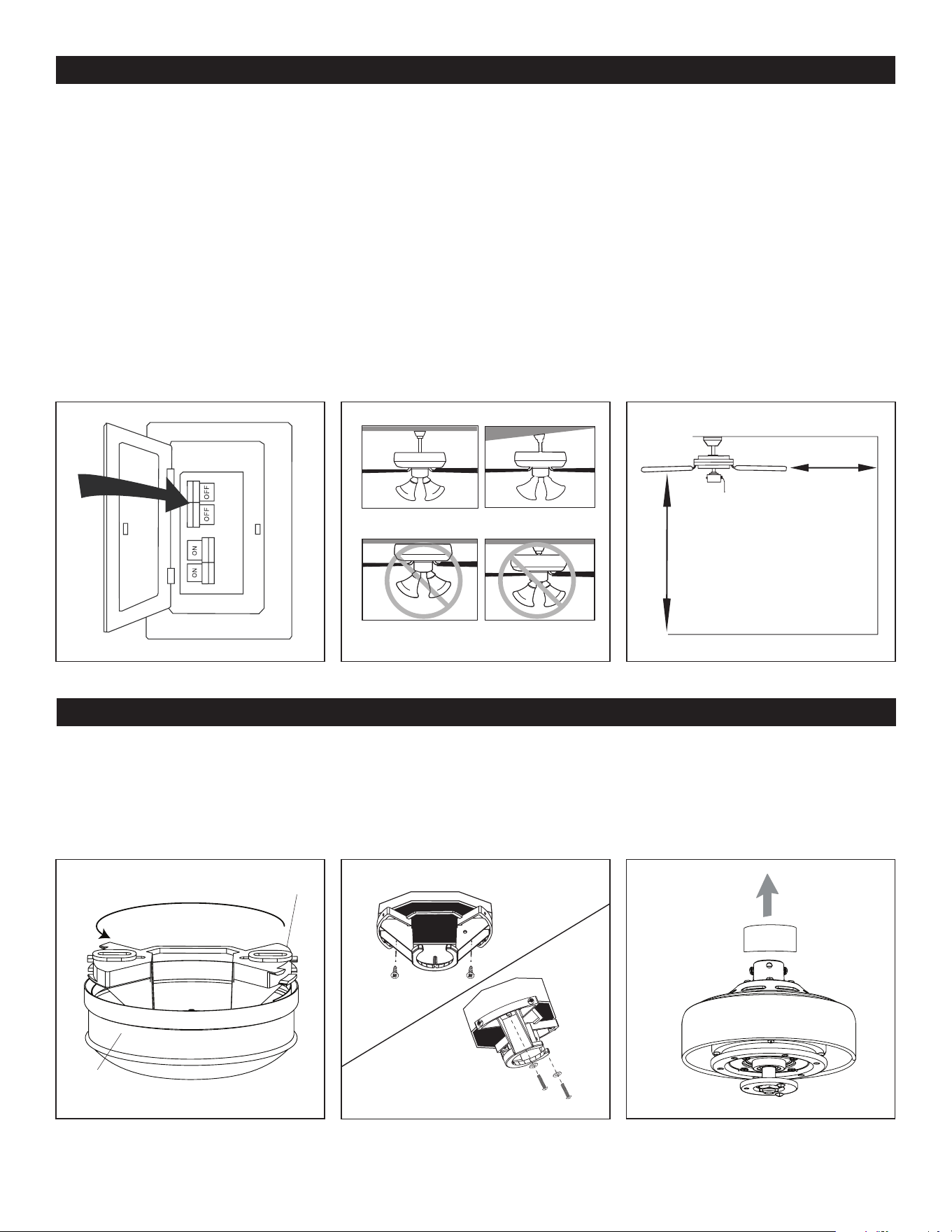 OFF
OFF
ON
ON